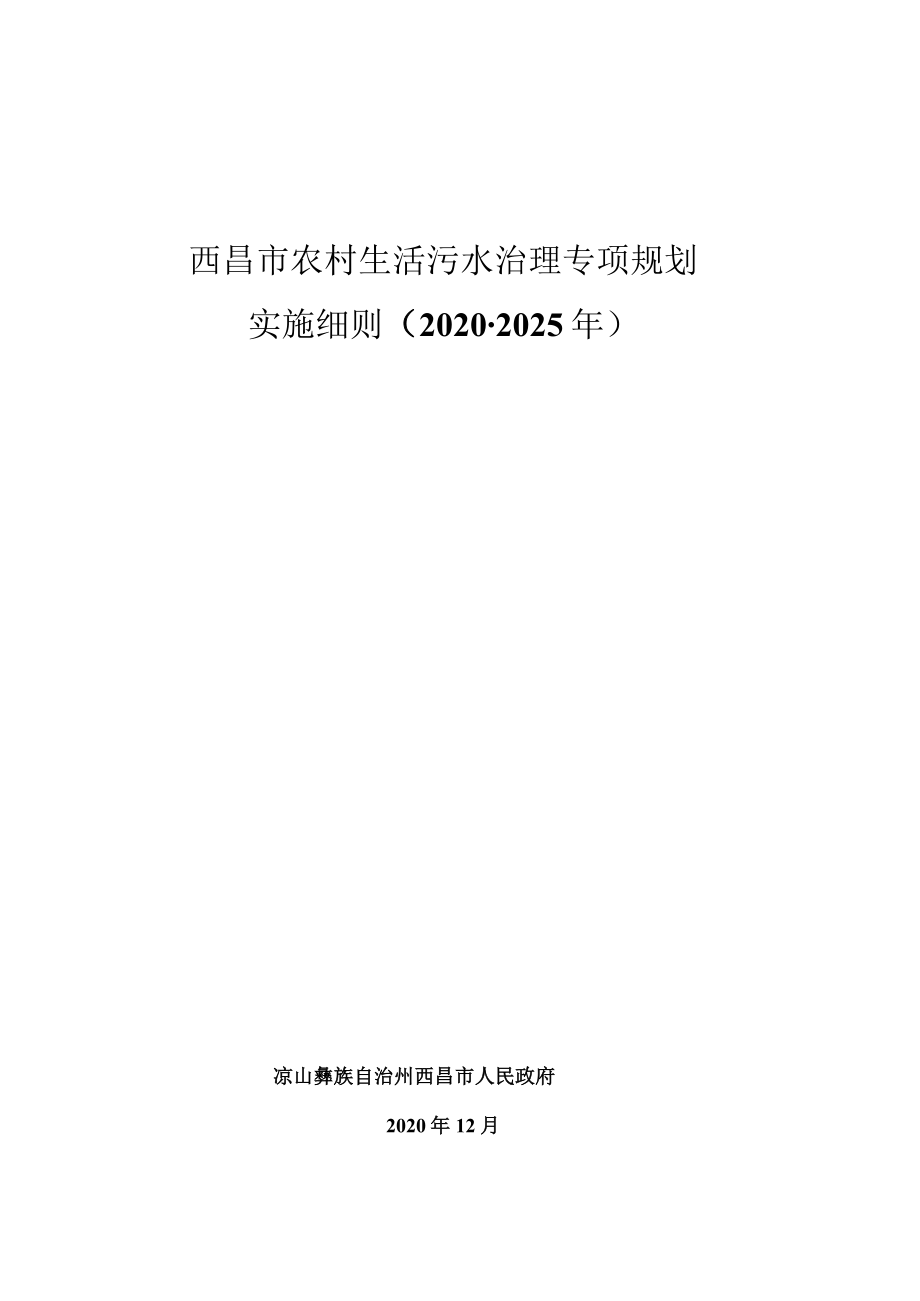 西昌市农村生活污水治理专项规划

实施细则（2020·2025年）

凉山彝族自治州西昌市人民政府

2020年12月